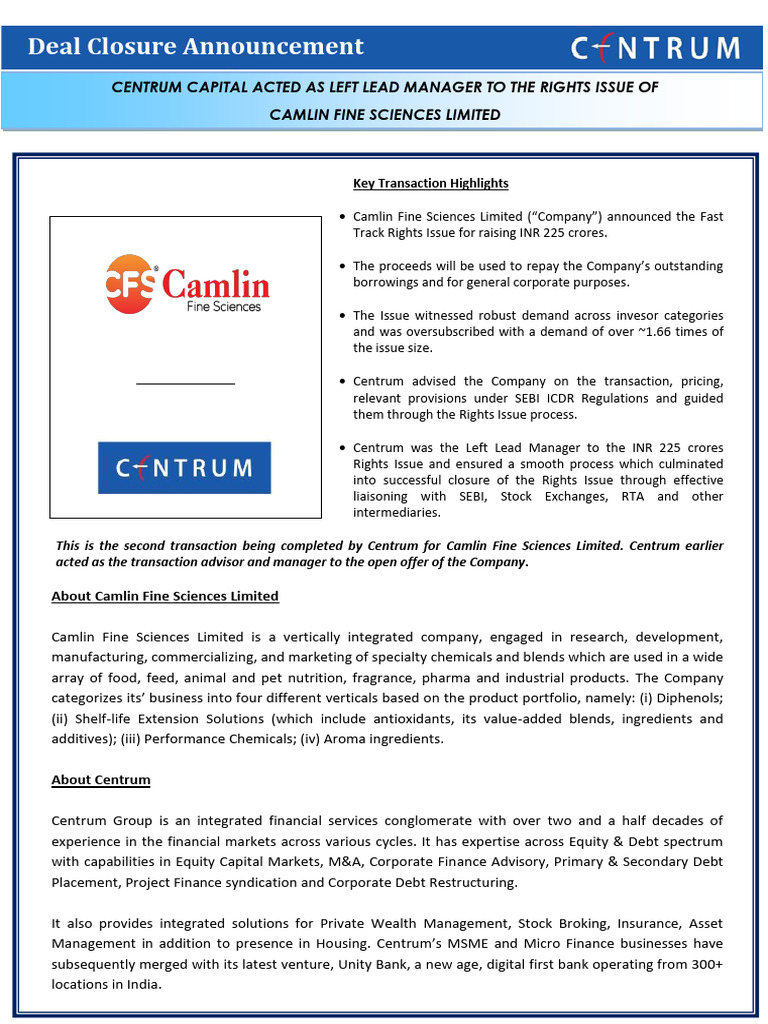 Deal Closure Announcement

CENTRUM

CENTRUM CAPITAL ACTED AS LEFT LEAD MANAGER TO THE RIGHTS ISSUE OF CAMLIN FINE SCIENCES LIMITED

CFS Camlin Fine Sciences

CENTRUM

Key Transaction Highlights

• Camlin Fine Sciences Limited ("Company") announced the Fast Track Rights Issue for raising INR 225 crores.

• The proceeds will be used to repay the Company's outstanding borrowings and for general corporate purposes.

• The Issue witnessed robust demand across invesor categories and was oversubscribed with a demand of over ~1.66 times of the issue size.

• Centrum advised the Company on the transaction, pricing, relevant provisions under SEBI ICDR Regulations and guided them through the Rights Issue process.

• Centrum was the Left Lead Manager to the INR 225 crores Rights Issue and ensured a smooth process which culminated into successful closure of the Rights Issue through effective liaisoning with SEBI, Stock Exchanges, RTA and other intermediaries.

This is the second transaction being completed by Centrum for Camlin Fine Sciences Limited. Centrum earlier acted as the transaction advisor and manager to the open offer of the Company.

About Camlin Fine Sciences Limited

Camlin Fine Sciences Limited is a vertically integrated company, engaged in research, development, manufacturing, commercializing, and marketing of specialty chemicals and blends which are used in a wide array of food, feed, animal and pet nutrition, fragrance, pharma and industrial products. The Company categorizes its' business into four different verticals based on the product portfolio, namely: (i) Diphenols; (ii) Shelf-life Extension Solutions (which include antioxidants, its value-added blends, ingredients and additives); (iii) Performance Chemicals; (iv) Aroma ingredients.

About Centrum

Centrum Group is an integrated financial services conglomerate with over two and a half decades of experience in the financial markets across various cycles. It has expertise across Equity & Debt spectrum with capabilities in Equity Capital Markets, M&A, Corporate Finance Advisory, Primary & Secondary Debt Placement, Project Finance syndication and Corporate Debt Restructuring.

It also provides integrated solutions for Private Wealth Management, Stock Broking, Insurance, Asset Management in addition to presence in Housing. Centrum's MSME and Micro Finance businesses have subsequently merged with its latest venture, Unity Bank, a new age, digital first bank operating from 300+ locations in India.